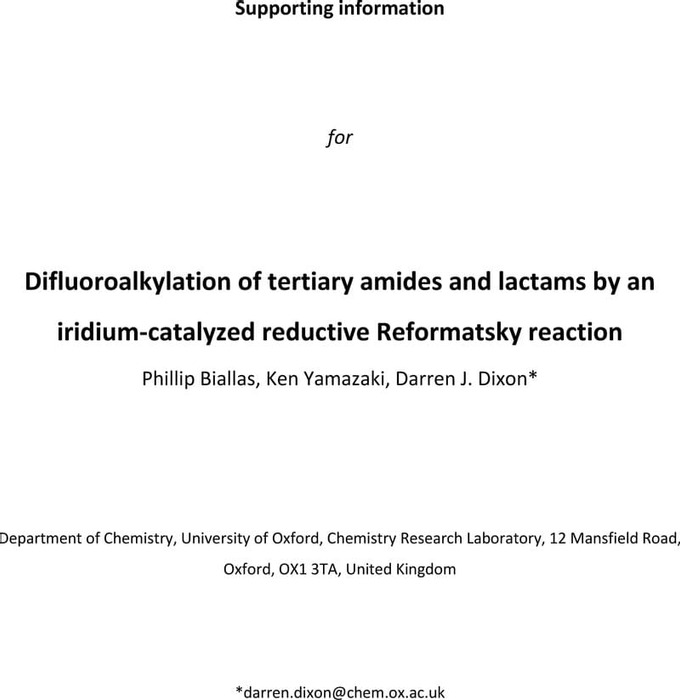 Supporting information

for

Difluoroalkylation of tertiary amides and lactams by an iridium-catalyzed reductive Reformatsky reaction

Phillip Biallas, Ken Yamazaki, Darren J. Dixon*

Department of Chemistry, University of Oxford, Chemistry Research Laboratory, 12 Mansfield Road, Oxford, OX1 3TA, United Kingdom

*darren.dixon@chem.ox.ac.uk